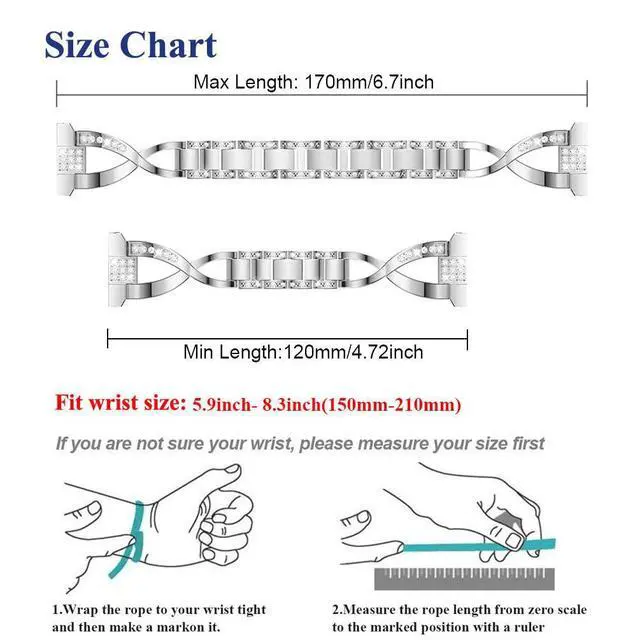 Size Chart

Max Length: 170mm/6.7inch

Min Length:120mm/4.72inch

Fit wrist size: 5.9inch- 8.3inch(150mm-210mm)

If you are not sure your wrist, please measure your size first

1.Wrap the rope to your wrist tight and then make a markon it.

2.Measure the rope length from zero scale to the marked position with a ruler